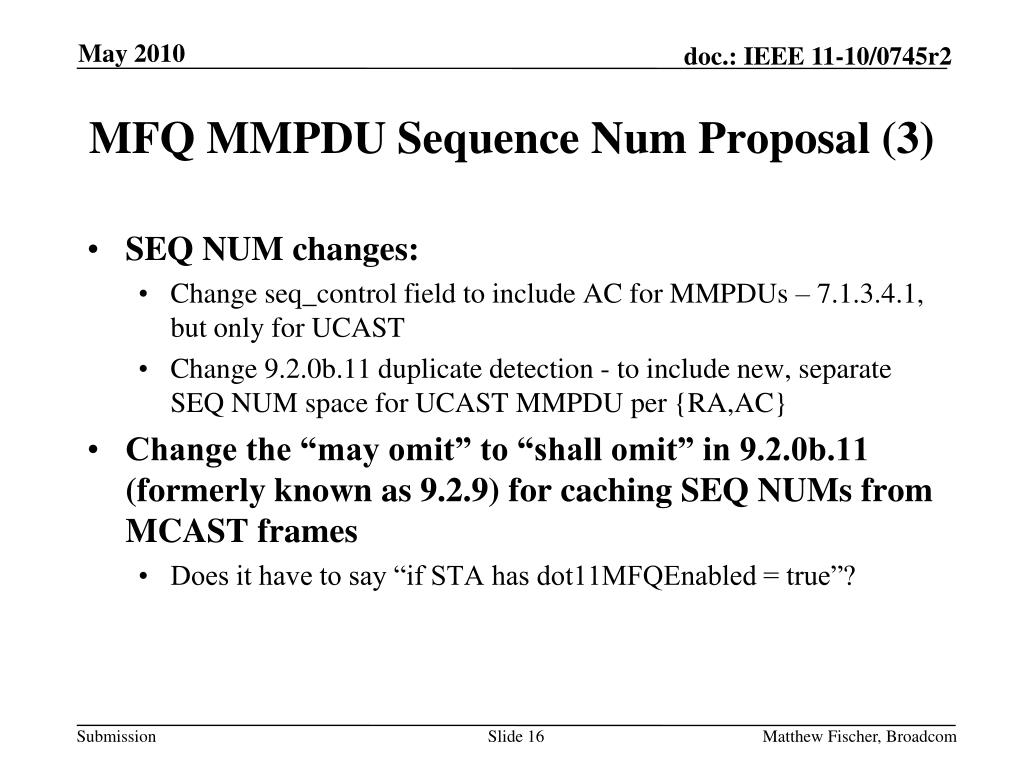 May 2010

doc.: IEEE 11-10/0745r2

MFQ MMPDU Sequence Num Proposal (3)

• SEQ NUM changes:
  • Change seq_control field to include AC for MMPDUs – 7.1.3.4.1, but only for UCAST
  • Change 9.2.0b.11 duplicate detection - to include new, separate SEQ NUM space for UCAST MMPDU per {RA,AC}
• Change the “may omit” to “shall omit” in 9.2.0b.11 (formerly known as 9.2.9) for caching SEQ NUMs from MCAST frames
  • Does it have to say “if STA has dot11MFQEnabled = true”?

Submission

Slide 16

Matthew Fischer, Broadcom